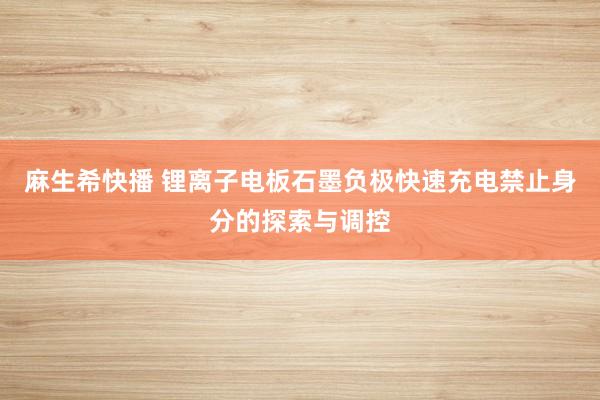 麻生希快播 锂离子电板石墨负极快速充电禁止身分的探索与调控